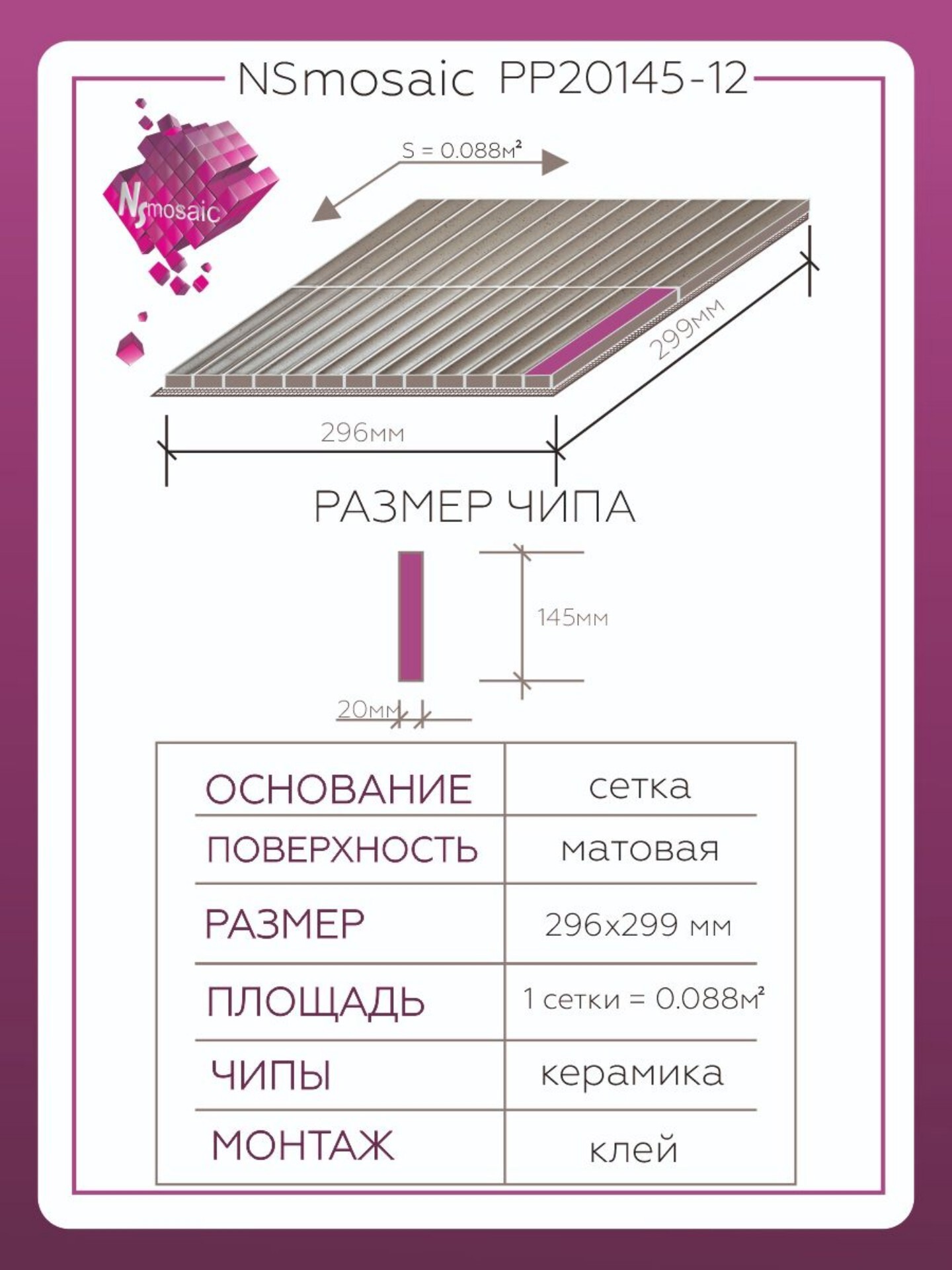 NSmosaic PP20145-12

NSmosaic

S = 0.088м²

299мм

296мм

РАЗМЕР ЧИПА

145мм

20мм

| ОСНОВАНИЕ | сетка |
|---|---|
| ПОВЕРХНОСТЬ | матовая |
| РАЗМЕР | 296x299 мм |
| ПЛОЩАДЬ | 1 сетки = 0.088м² |
| ЧИПЫ | керамика |
| МОНТАЖ | клей |